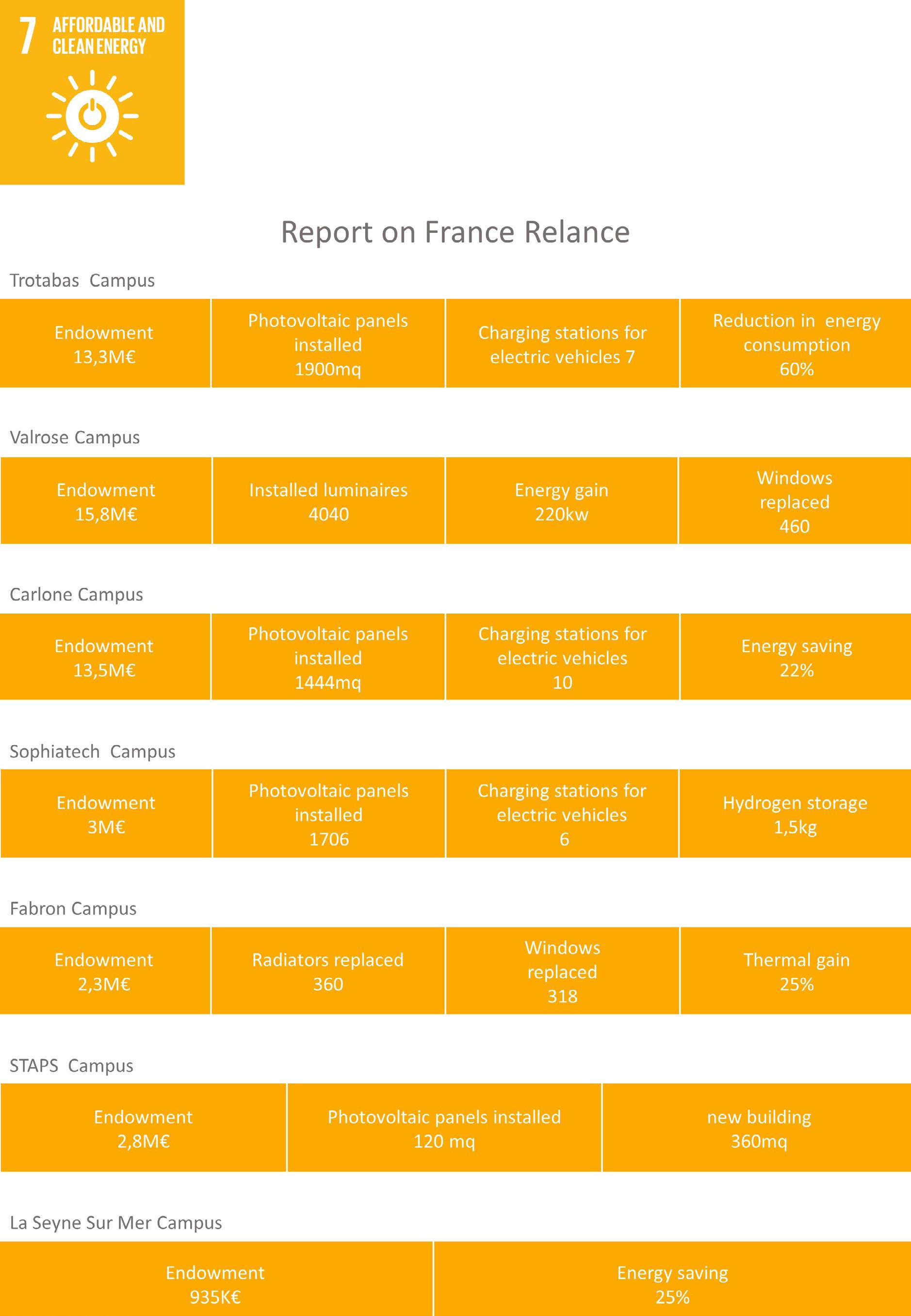 7 AFFORDABLE AND CLEAN ENERGY

Report on France Relance

Trotabas Campus

Endowment
13,3M€

Photovoltaic panels installed
1900mq

Charging stations for electric vehicles 7

Reduction in energy consumption
60%

Valrose Campus

Endowment
15,8M€

Installed luminaires
4040

Energy gain
220kw

Windows replaced
460

Carlone Campus

Endowment
13,5M€

Photovoltaic panels installed
1444mq

Charging stations for electric vehicles
10

Energy saving
22%

Sophiatech Campus

Endowment
3M€

Photovoltaic panels installed
1706

Charging stations for electric vehicles
6

Hydrogen storage
1,5kg

Fabron Campus

Endowment
2,3M€

Radiators replaced
360

Windows replaced
318

Thermal gain
25%

STAPS Campus

Endowment
2,8M€

Photovoltaic panels installed
120 mq

new building
360mq

La Seyne Sur Mer Campus

Endowment
935K€

Energy saving
25%